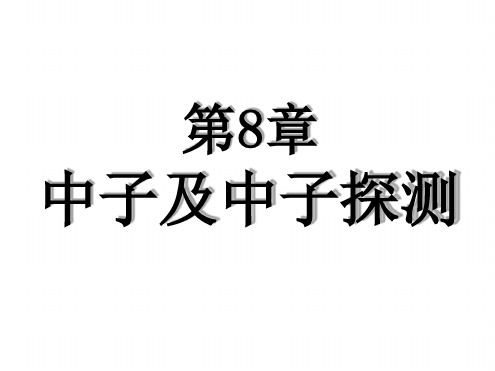 第8章
中子及中子探测